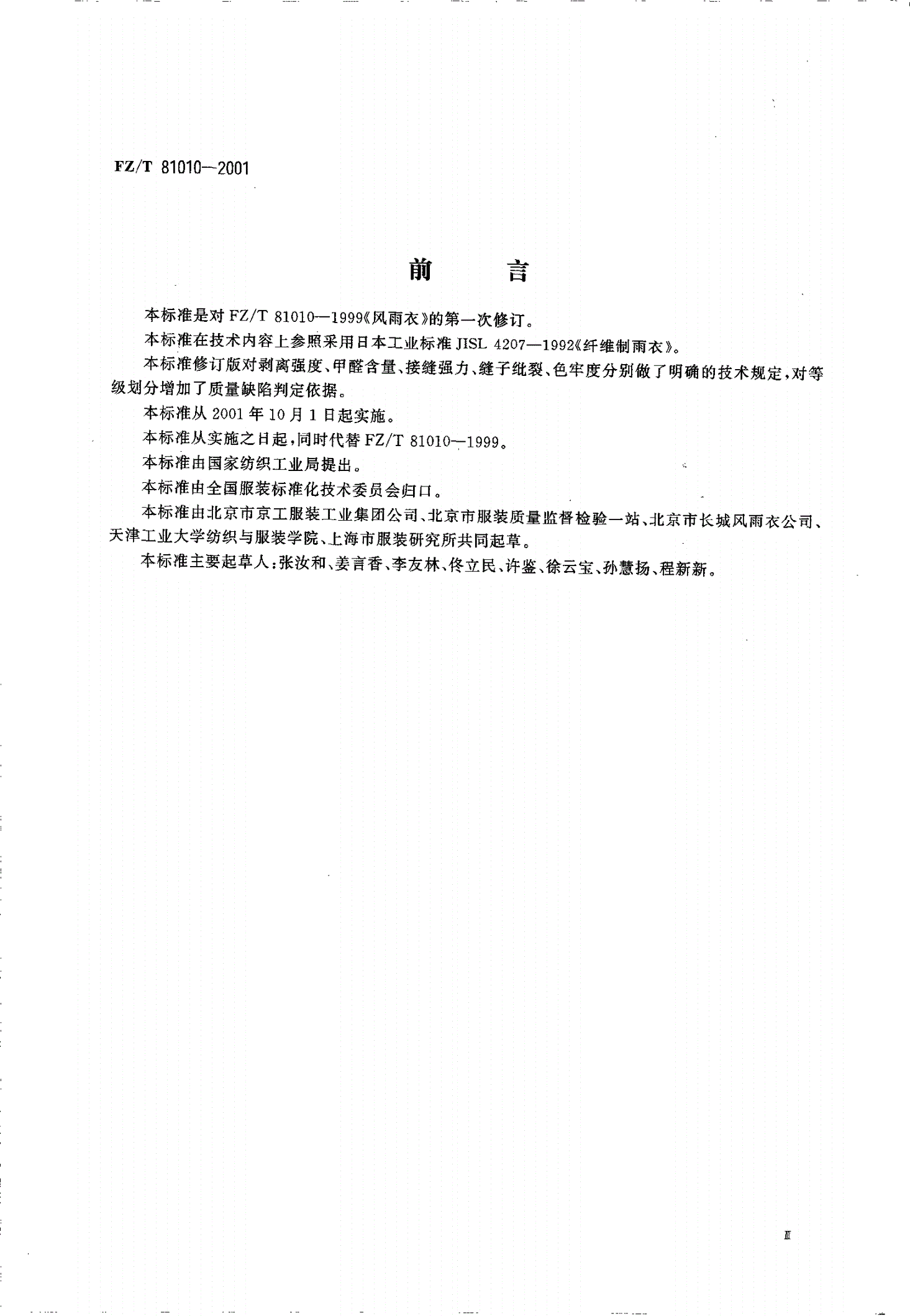 FZ/T 81010—2001

前　　言

本标准是对 FZ/T 81010—1999《风雨衣》的第一次修订。

本标准在技术内容上参照采用日本工业标准 JISL 4207—1992《纤维制雨衣》。

本标准修订版对剥离强度、甲醛含量、接缝强力、缝子纰裂、色牢度分别做了明确的技术规定，对等级划分增加了质量缺陷判定依据。

本标准从 2001 年 10 月 1 日起实施。

本标准从实施之日起，同时代替 FZ/T 81010—1999。

本标准由国家纺织工业局提出。

本标准由全国服装标准化技术委员会归口。

本标准由北京市京工服装工业集团公司、北京市服装质量监督检验一站、北京市长城风雨衣公司、天津工业大学纺织与服装学院、上海市服装研究所共同起草。

本标准主要起草人：张汝和、姜言香、李友林、佟立民、许鉴、徐云宝、孙慧扬、程新新。

Ⅲ